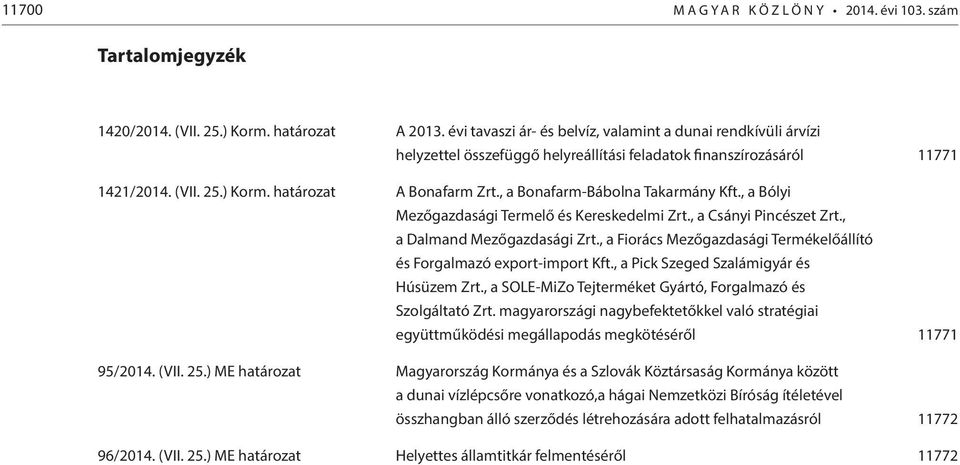 11700 MAGYAR KÖZLÖNY • 2014. évi 103. szám

Tartalomjegyzék

| | | |
|---|---|---|
| 1420/2014. (VII. 25.) Korm. határozat | A 2013. évi tavaszi ár- és belvíz, valamint a dunai rendkívüli árvízi helyzettel összefüggő helyreállítási feladatok finanszírozásáról | 11771 |
| 1421/2014. (VII. 25.) Korm. határozat | A Bonafarm Zrt., a Bonafarm-Bábolna Takarmány Kft., a Bólyi Mezőgazdasági Termelő és Kereskedelmi Zrt., a Csányi Pincészet Zrt., a Dalmand Mezőgazdasági Zrt., a Fiorács Mezőgazdasági Termékelőállító és Forgalmazó export-import Kft., a Pick Szeged Szalámigyár és Húsüzem Zrt., a SOLE-MiZo Tejterméket Gyártó, Forgalmazó és Szolgáltató Zrt. magyarországi nagybefektetőkkel való stratégiai együttműködési megállapodás megkötéséről | 11771 |
| 95/2014. (VII. 25.) ME határozat | Magyarország Kormánya és a Szlovák Köztársaság Kormánya között a dunai vízlépcsőre vonatkozó,a hágai Nemzetközi Bíróság ítéletével összhangban álló szerződés létrehozására adott felhatalmazásról | 11772 |
| 96/2014. (VII. 25.) ME határozat | Helyettes államtitkár felmentéséről | 11772 |